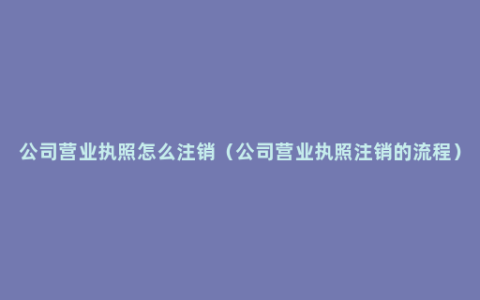 公司营业执照怎么注销（公司营业执照注销的流程）